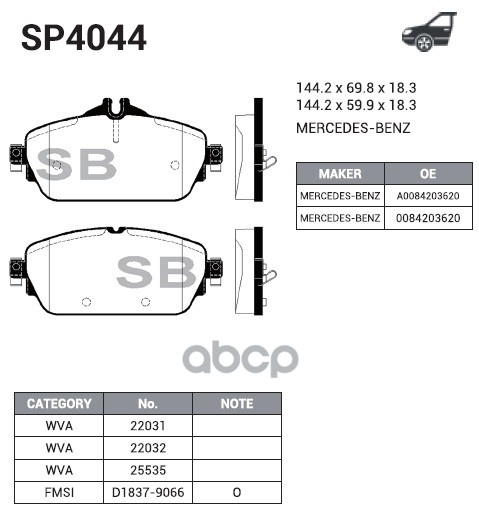 SP4044

144.2 x 69.8 x 18.3
144.2 x 59.9 x 18.3
MERCEDES-BENZ

| MAKER | OE |
|---|---|
| MERCEDES-BENZ | A0084203620 |
| MERCEDES-BENZ | 0084203620 |

SB

SB

abcp

| CATEGORY | No. | NOTE |
|---|---|---|
| WVA | 22031 | |
| WVA | 22032 | |
| WVA | 25535 | |
| FMSI | D1837-9066 | O |